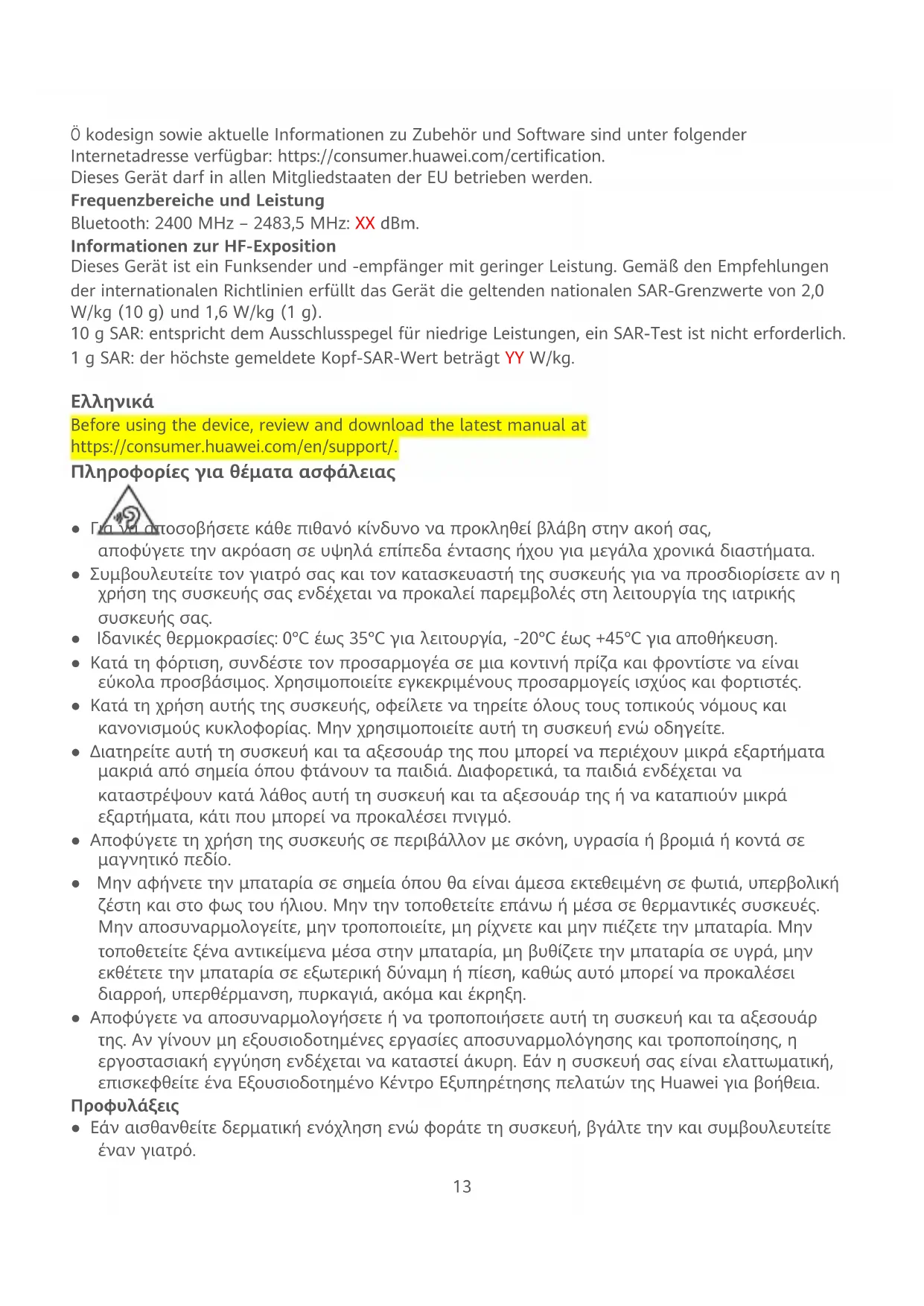 Ö kodesign sowie aktuelle Informationen zu Zubehör und Software sind unter folgender Internetadresse verfügbar: https://consumer.huawei.com/certification.
Dieses Gerät darf in allen Mitgliedstaaten der EU betrieben werden.
**Frequenzbereiche und Leistung**
Bluetooth: 2400 MHz – 2483,5 MHz: XX dBm.
**Informationen zur HF-Exposition**
Dieses Gerät ist ein Funksender und -empfänger mit geringer Leistung. Gemäß den Empfehlungen der internationalen Richtlinien erfüllt das Gerät die geltenden nationalen SAR-Grenzwerte von 2,0 W/kg (10 g) und 1,6 W/kg (1 g).
10 g SAR: entspricht dem Ausschlusspegel für niedrige Leistungen, ein SAR-Test ist nicht erforderlich.
1 g SAR: der höchste gemeldete Kopf-SAR-Wert beträgt YY W/kg.

**Ελληνικά**
Before using the device, review and download the latest manual at https://consumer.huawei.com/en/support/.
**Πληροφορίες για θέματα ασφάλειας**

● Για να αποσοβήσετε κάθε πιθανό κίνδυνο να προκληθεί βλάβη στην ακοή σας, αποφύγετε την ακρόαση σε υψηλά επίπεδα έντασης ήχου για μεγάλα χρονικά διαστήματα.
● Συμβουλευτείτε τον γιατρό σας και τον κατασκευαστή της συσκευής για να προσδιορίσετε αν η χρήση της συσκευής σας ενδέχεται να προκαλεί παρεμβολές στη λειτουργία της ιατρικής συσκευής σας.
● Ιδανικές θερμοκρασίες: 0°C έως 35°C για λειτουργία, -20°C έως +45°C για αποθήκευση.
● Κατά τη φόρτιση, συνδέστε τον προσαρμογέα σε μια κοντινή πρίζα και φροντίστε να είναι εύκολα προσβάσιμος. Χρησιμοποιείτε εγκεκριμένους προσαρμογείς ισχύος και φορτιστές.
● Κατά τη χρήση αυτής της συσκευής, οφείλετε να τηρείτε όλους τους τοπικούς νόμους και κανονισμούς κυκλοφορίας. Μην χρησιμοποιείτε αυτή τη συσκευή ενώ οδηγείτε.
● Διατηρείτε αυτή τη συσκευή και τα αξεσουάρ της που μπορεί να περιέχουν μικρά εξαρτήματα μακριά από σημεία όπου φτάνουν τα παιδιά. Διαφορετικά, τα παιδιά ενδέχεται να καταστρέψουν κατά λάθος αυτή τη συσκευή και τα αξεσουάρ της ή να καταπιούν μικρά εξαρτήματα, κάτι που μπορεί να προκαλέσει πνιγμό.
● Αποφύγετε τη χρήση της συσκευής σε περιβάλλον με σκόνη, υγρασία ή βρομιά ή κοντά σε μαγνητικό πεδίο.
● Μην αφήνετε την μπαταρία σε σημεία όπου θα είναι άμεσα εκτεθειμένη σε φωτιά, υπερβολική ζέστη και στο φως του ήλιου. Μην την τοποθετείτε επάνω ή μέσα σε θερμαντικές συσκευές. Μην αποσυναρμολογείτε, μην τροποποιείτε, μη ρίχνετε και μην πιέζετε την μπαταρία. Μην τοποθετείτε ξένα αντικείμενα μέσα στην μπαταρία, μη βυθίζετε την μπαταρία σε υγρά, μην εκθέτετε την μπαταρία σε εξωτερική δύναμη ή πίεση, καθώς αυτό μπορεί να προκαλέσει διαρροή, υπερθέρμανση, πυρκαγιά, ακόμα και έκρηξη.
● Αποφύγετε να αποσυναρμολογήσετε ή να τροποποιήσετε αυτή τη συσκευή και τα αξεσουάρ της. Αν γίνουν μη εξουσιοδοτημένες εργασίες αποσυναρμολόγησης και τροποποίησης, η εργοστασιακή εγγύηση ενδέχεται να καταστεί άκυρη. Εάν η συσκευή σας είναι ελαττωματική, επισκεφθείτε ένα Εξουσιοδοτημένο Κέντρο Εξυπηρέτησης πελατών της Huawei για βοήθεια.
**Προφυλάξεις**
● Εάν αισθανθείτε δερματική ενόχληση ενώ φοράτε τη συσκευή, βγάλτε την και συμβουλευτείτε έναν γιατρό.

13